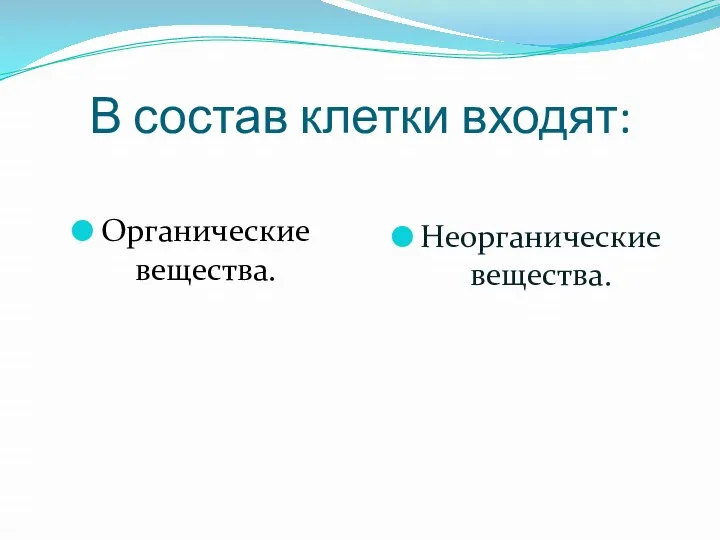 В состав клетки входят:

Органические вещества.

Неорганические вещества.